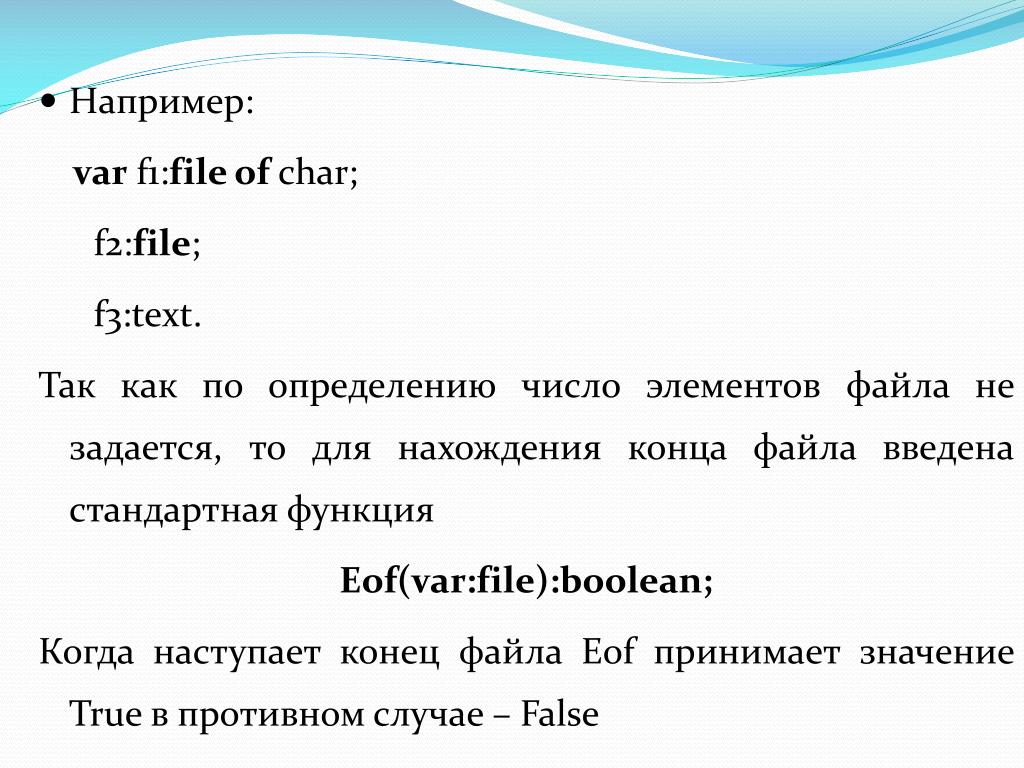 Например:

var f1:file of char;

f2:file;

f3:text.

Так как по определению число элементов файла не задается, то для нахождения конца файла введена стандартная функция

Eof(var:file):boolean;

Когда наступает конец файла Eof принимает значение True в противном случае – False